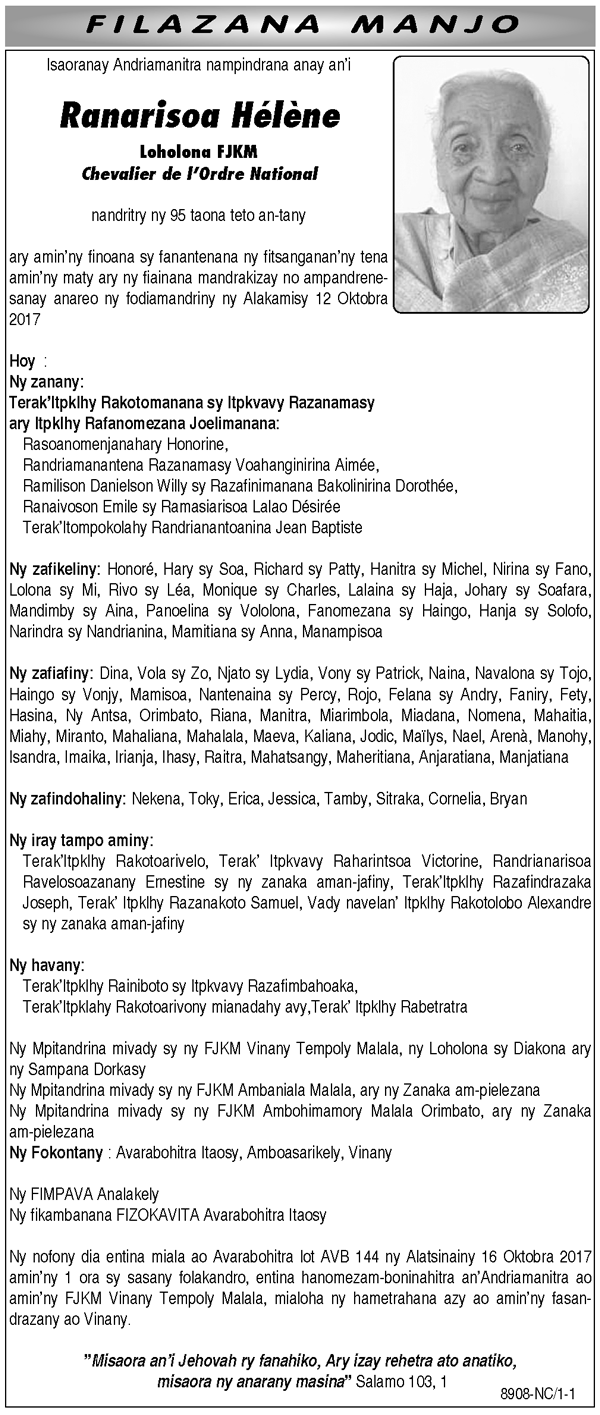 FILAZANA MANJO

Isaoranay Andriamanitra nampindrana anay an'i

Ranarisoa Hélène

Loholona FJKM
Chevalier de l'Ordre National

nandritry ny 95 taona teto an-tany

ary amin'ny finoana sy fanantenana ny fitsanganan'ny tena amin'ny maty ary ny fiainana mandrakizay no ampandrenesanay anareo ny fodiamandriny ny Alakamisy 12 Oktobra 2017

Hoy :
Ny zanany:
Terak'Itpklhy Rakotomanana sy Itpkvavy Razanamasy
ary Itpklhy Rafanomezana Joelimanana:
Rasoanomenjanahary Honorine,
Randriamanantena Razanamasy Voahanginirina Aimée,
Ramilison Danielson Willy sy Razafinimanana Bakolinirina Dorothée,
Ranaivoson Emile sy Ramasiarisoa Lalao Désirée
Terak'Itompokolahy Randrianantoanina Jean Baptiste

Ny zafikeliny: Honoré, Hary sy Soa, Richard sy Patty, Hanitra sy Michel, Nirina sy Fano, Lolona sy Mi, Rivo sy Léa, Monique sy Charles, Lalaina sy Haja, Johary sy Soafara, Mandimby sy Aina, Panoelina sy Vololona, Fanomezana sy Haingo, Hanja sy Solofo, Narindra sy Nandrianina, Mamitiana sy Anna, Manampisoa

Ny zafiafiny: Dina, Vola sy Zo, Njato sy Lydia, Vony sy Patrick, Naina, Navalona sy Tojo, Haingo sy Vonjy, Mamisoa, Nantenaina sy Percy, Rojo, Felana sy Andry, Faniry, Fety, Hasina, Ny Antsa, Orimbato, Riana, Manitra, Miarimbola, Miadana, Nomena, Mahaitia, Miahy, Miranto, Mahaliana, Mahalala, Maeva, Kaliana, Jodic, Maïlys, Nael, Arenà, Manohy, Isandra, Imaika, Irianja, Ihasy, Raitra, Mahatsangy, Maheritiana, Anjaratiana, Manjatiana

Ny zafindohaliny: Nekena, Toky, Erica, Jessica, Tamby, Sitraka, Cornelia, Bryan

Ny iray tampo aminy:
Terak'Itpklhy Rakotoarivelo, Terak' Itpkvavy Raharintsoa Victorine, Randrianarisoa Ravelosoazanany Ernestine sy ny zanaka aman-jafiny, Terak'Itpklhy Razafindrazaka Joseph, Terak' Itpklhy Razanakoto Samuel, Vady navelan' Itpklhy Rakotolobo Alexandre sy ny zanaka aman-jafiny

Ny havany:
Terak'Itpklhy Rainiboto sy Itpkvavy Razafimbahoaka,
Terak'Itpklahy Rakotoarivony mianadahy avy,Terak' Itpklhy Rabetratra

Ny Mpitandrina mivady sy ny FJKM Vinany Tempoly Malala, ny Loholona sy Diakona ary ny Sampana Dorkasy
Ny Mpitandrina mivady sy ny FJKM Ambaniala Malala, ary ny Zanaka am-pielezana
Ny Mpitandrina mivady sy ny FJKM Ambohimamory Malala Orimbato, ary ny Zanaka am-pielezana
Ny Fokontany : Avarabohitra Itaosy, Amboasarikely, Vinany

Ny FIMPAVA Analakely
Ny fikambanana FIZOKAVITA Avarabohitra Itaosy

Ny nofony dia entina miala ao Avarabohitra lot AVB 144 ny Alatsinainy 16 Oktobra 2017 amin'ny 1 ora sy sasany folakandro, entina hanomezam-boninahitra an'Andriamanitra ao amin'ny FJKM Vinany Tempoly Malala, mialoha ny hametrahana azy ao amin'ny fasandrazany ao Vinany.

"Misaora an'i Jehovah ry fanahiko, Ary izay rehetra ato anatiko, misaora ny anarany masina" Salamo 103, 1

8908-NC/1-1